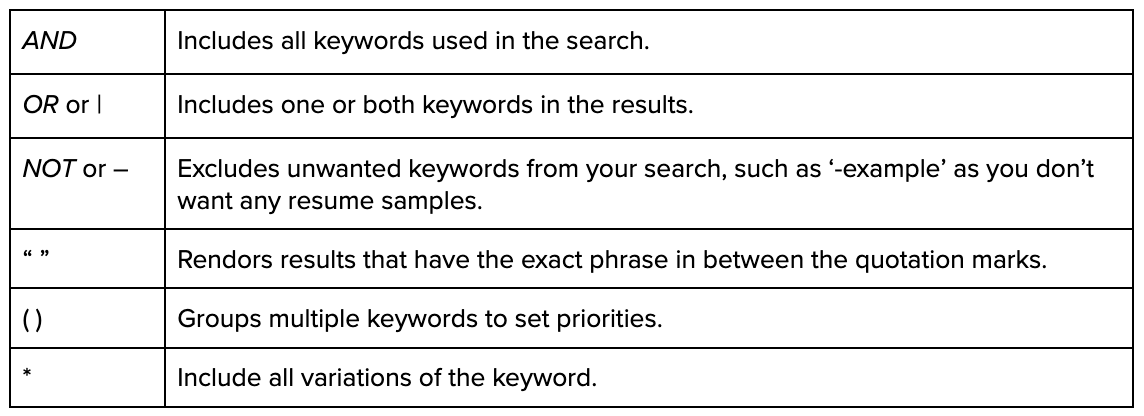 | AND | Includes all keywords used in the search. |
|---|---|
| OR or \| | Includes one or both keywords in the results. |
| NOT or – | Excludes unwanted keywords from your search, such as '-example' as you don't want any resume samples. |
| " " | Rendors results that have the exact phrase in between the quotation marks. |
| ( ) | Groups multiple keywords to set priorities. |
| * | Include all variations of the keyword. |